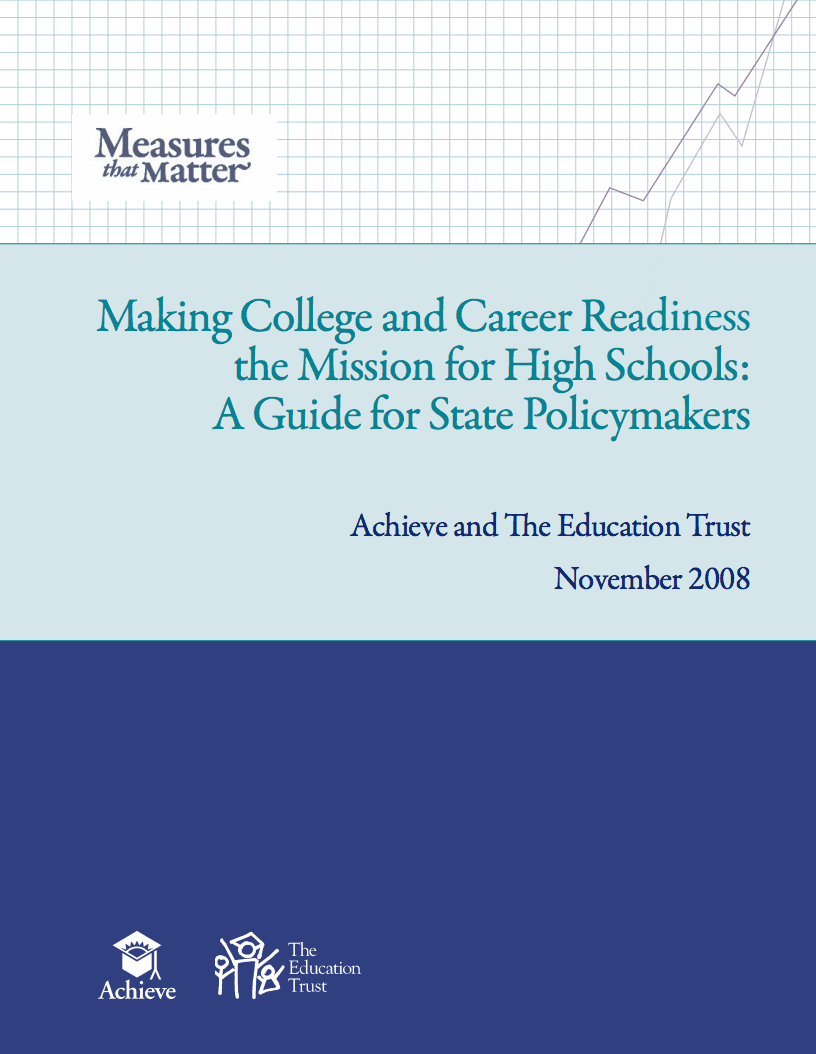 Measures that Matter

Making College and Career Readiness the Mission for High Schools: A Guide for State Policymakers

Achieve and The Education Trust

November 2008

Achieve

The Education Trust